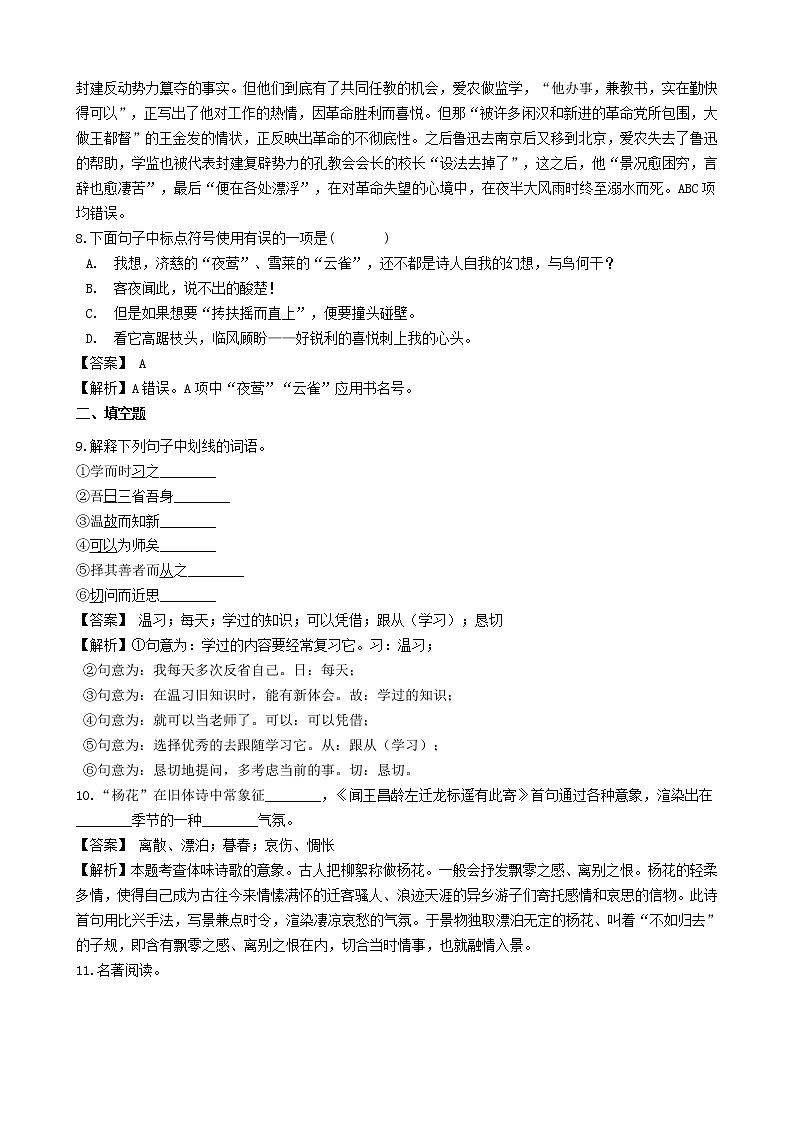 封建反动势力篡夺的事实。但他们到底有了共同任教的机会，爱农做监学，“他办事，兼教书，实在勤快得可以”，正写出了他对工作的热情，因革命胜利而喜悦。但那“被许多闲汉和新进的革命党所包围，大做王都督”的王金发的情状，正反映出革命的不彻底性。之后鲁迅去南京后又移到北京，爱农失去了鲁迅的帮助，学监也被代表封建复辟势力的孔教会会长的校长“设法去掉了”，这之后，他“景况愈困穷，言辞也愈凄苦”，最后“便在各处漂浮”，在对革命失望的心境中，在夜半大风雨时终至溺水而死。ABC项均错误。

8.下面句子中标点符号使用有误的一项是(　　)

A. 我想，济慈的“夜莺”、雪莱的“云雀”，还不都是诗人自我的幻想，与鸟何干？

B. 客夜闻此，说不出的酸楚！

C. 但是如果想要“抟扶摇而直上”，便要撞头碰壁。

D. 看它高踞枝头，临风顾盼——好锐利的喜悦刺上我的心头。

【答案】 A

【解析】A错误。A项中“夜莺”“云雀”应用书名号。

二、填空题

9.解释下列句子中划线的词语。

①学而时习之________

②吾日三省吾身________

③温故而知新________

④可以为师矣________

⑤择其善者而从之________

⑥切问而近思________

【答案】 温习；每天；学过的知识；可以凭借；跟从（学习）；恳切

【解析】①句意为：学过的内容要经常复习它。习：温习；

②句意为：我每天多次反省自己。日：每天；

③句意为：在温习旧知识时，能有新体会。故：学过的知识；

④句意为：就可以当老师了。可以：可以凭借；

⑤句意为：选择优秀的去跟随学习它。从：跟从（学习）；

⑥句意为：恳切地提问，多考虑当前的事。切：恳切。

10.“杨花”在旧体诗中常象征________，《闻王昌龄左迁龙标遥有此寄》首句通过各种意象，渲染出在________季节的一种________气氛。

【答案】 离散、漂泊；暮春；哀伤、惆怅

【解析】本题考查体味诗歌的意象。古人把柳絮称做杨花。一般会抒发飘零之感、离别之恨。杨花的轻柔多情，使得自己成为古往今来情愫满怀的迁客骚人、浪迹天涯的异乡游子们寄托感情和哀思的信物。此诗首句用比兴手法，写景兼点时令，渲染凄凉哀愁的气氛。于景物独取漂泊无定的杨花、叫着“不如归去”的子规，即含有飘零之感、离别之恨在内，切合当时情事，也就融情入景。

11.名著阅读。